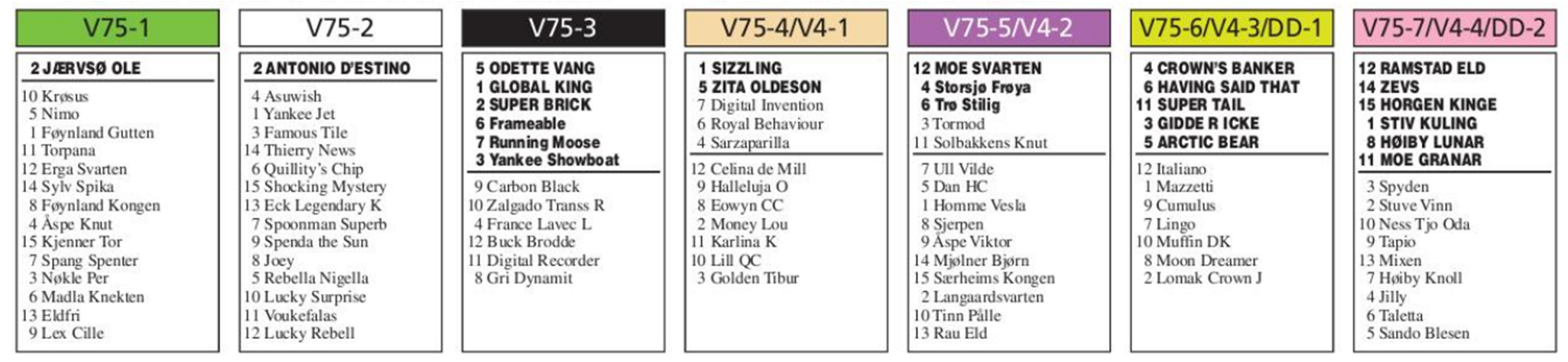 V75-1

2 JÆRVSØ OLE

10 Krøsus
5 Nimo
1 Føynland Gutten
11 Torpana
12 Erga Svarten
14 Sylv Spika
8 Føynland Kongen
4 Åspe Knut
15 Kjenner Tor
7 Spang Spenter
3 Nøkle Per
6 Madla Knekten
13 Eldfri
9 Lex Cille

V75-2

2 ANTONIO D'ESTINO

4 Asuwish
1 Yankee Jet
3 Famous Tile
14 Thierry News
6 Quillity's Chip
15 Shocking Mystery
13 Eck Legendary K
7 Spoonman Superb
9 Spenda the Sun
8 Joey
5 Rebella Nigella
10 Lucky Surprise
11 Voukefalas
12 Lucky Rebell

V75-3

5 ODETTE VANG
1 GLOBAL KING
2 SUPER BRICK
6 Frameable
7 Running Moose
3 Yankee Showboat

9 Carbon Black
10 Zalgado Transs R
4 France Lavec L
12 Buck Brodde
11 Digital Recorder
8 Gri Dynamit

V75-4/V4-1

1 SIZZLING
5 ZITA OLDESON
7 Digital Invention
6 Royal Behaviour
4 Sarzaparilla

12 Celina de Mill
9 Halleluja O
8 Eowyn CC
2 Money Lou
11 Karlina K
10 Lill QC
3 Golden Tibur

V75-5/V4-2

12 MOE SVARTEN
4 Storsjø Frøya
6 Trø Stilig
3 Tormod
11 Solbakkens Knut

7 Ull Vilde
5 Dan HC
1 Homme Vesla
8 Sjerpen
9 Åspe Viktor
14 Mjølner Bjørn
15 Særheims Kongen
2 Langaardsvarten
10 Tinn Pålle
13 Rau Eld

V75-6/V4-3/DD-1

4 CROWN'S BANKER
6 HAVING SAID THAT
11 SUPER TAIL
3 GIDDE R ICKE
5 ARCTIC BEAR

12 Italiano
1 Mazzetti
9 Cumulus
7 Lingo
10 Muffin DK
8 Moon Dreamer
2 Lomak Crown J

V75-7/V4-4/DD-2

12 RAMSTAD ELD
14 ZEVS
15 HORGEN KINGE
1 STIV KULING
8 HØIBY LUNAR
11 MOE GRANAR

3 Spyden
2 Stuve Vinn
10 Ness Tjo Oda
9 Tapio
13 Mixen
7 Høiby Knoll
4 Jilly
6 Taletta
5 Sando Blesen